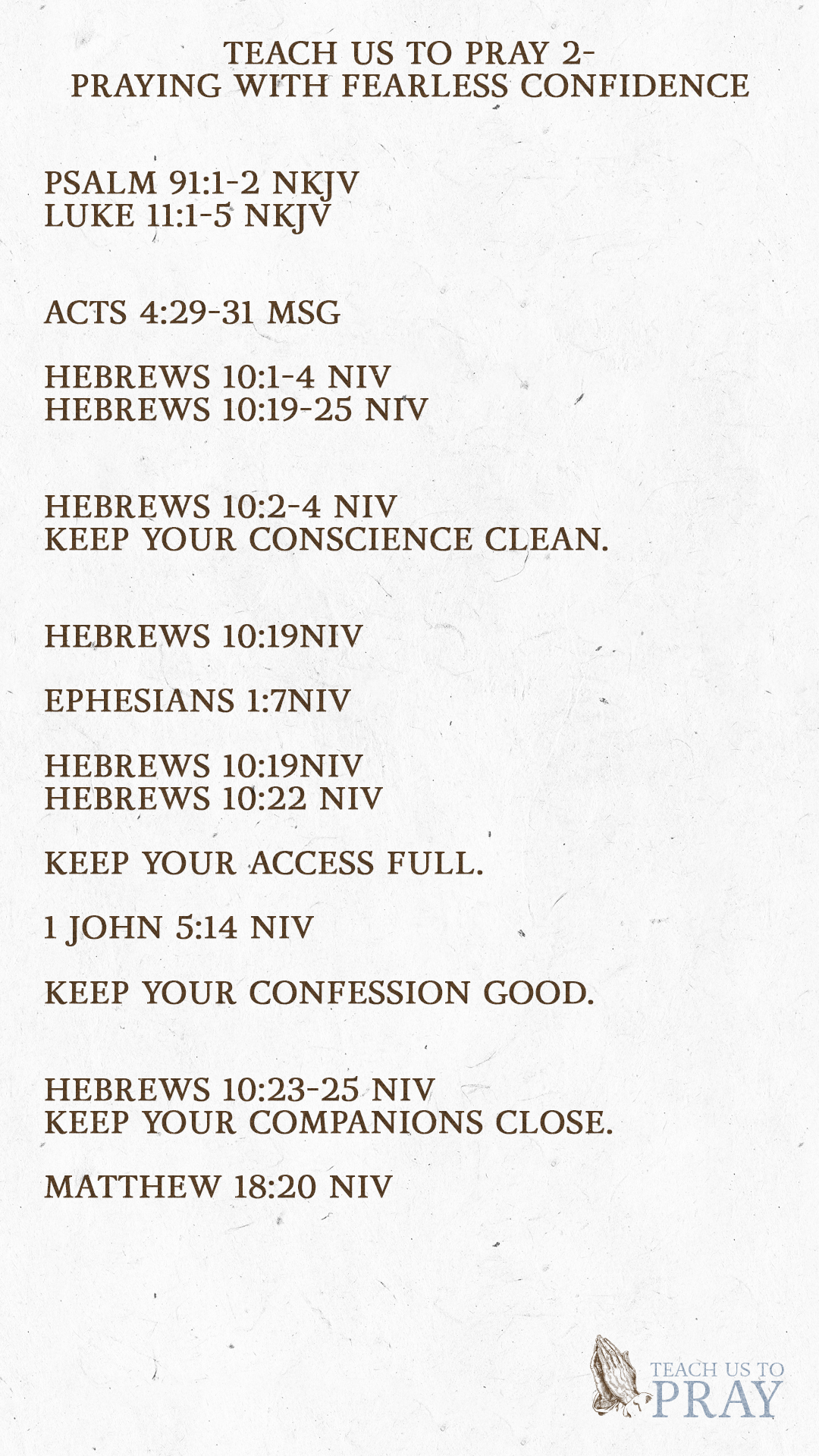 TEACH US TO PRAY 2-
PRAYING WITH FEARLESS CONFIDENCE

PSALM 91:1-2 NKJV
LUKE 11:1-5 NKJV

ACTS 4:29-31 MSG

HEBREWS 10:1-4 NIV
HEBREWS 10:19-25 NIV

HEBREWS 10:2-4 NIV
KEEP YOUR CONSCIENCE CLEAN.

HEBREWS 10:19NIV

EPHESIANS 1:7NIV

HEBREWS 10:19NIV
HEBREWS 10:22 NIV

KEEP YOUR ACCESS FULL.

1 JOHN 5:14 NIV

KEEP YOUR CONFESSION GOOD.

HEBREWS 10:23-25 NIV
KEEP YOUR COMPANIONS CLOSE.

MATTHEW 18:20 NIV

TEACH US TO
PRAY